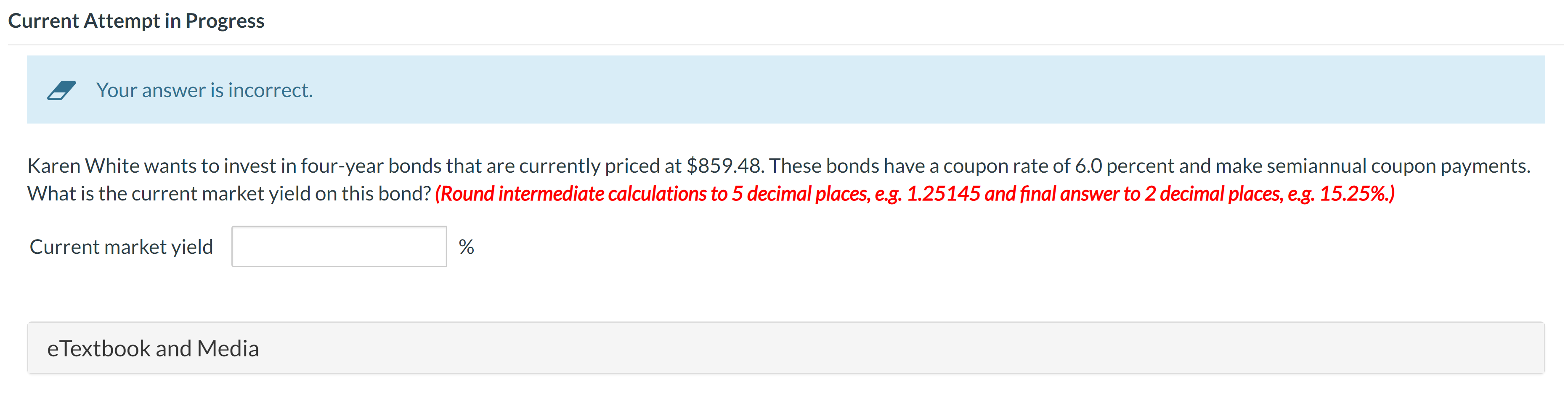 Current Attempt in Progress

Your answer is incorrect.

Karen White wants to invest in four-year bonds that are currently priced at \$859.48. These bonds have a coupon rate of 6.0 percent and make semiannual coupon payments. What is the current market yield on this bond? (Round intermediate calculations to 5 decimal places, e.g. 1.25145 and final answer to 2 decimal places, e.g. 15.25%.)

Current market yield %

eTextbook and Media